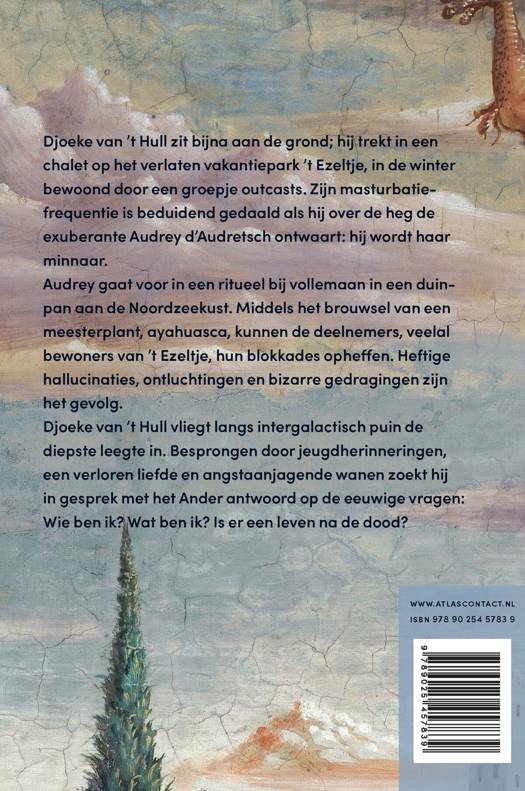 Djoeke van 't Hull zit bijna aan de grond; hij trekt in een chalet op het verlaten vakantiepark 't Ezeltje, in de winter bewoond door een groepje outcasts. Zijn masturbatiefrequentie is beduidend gedaald als hij over de heg de exuberante Audrey d'Audretsch ontwaart: hij wordt haar minnaar.
Audrey gaat voor in een ritueel bij vollemaan in een duinpan aan de Noordzeekust. Middels het brouwsel van een meesterplant, ayahuasca, kunnen de deelnemers, veelal bewoners van 't Ezeltje, hun blokkades opheffen. Heftige hallucinaties, ontluchtingen en bizarre gedragingen zijn het gevolg.
Djoeke van 't Hull vliegt langs intergalactisch puin de diepste leegte in. Besprongen door jeugdherinneringen, een verloren liefde en angstaanjagende wanen zoekt hij in gesprek met het Ander antwoord op de eeuwige vragen: Wie ben ik? Wat ben ik? Is er een leven na de dood?

WWW.ATLASCONTACT.NL
ISBN 978 90 254 5783 9

9 789025 457839